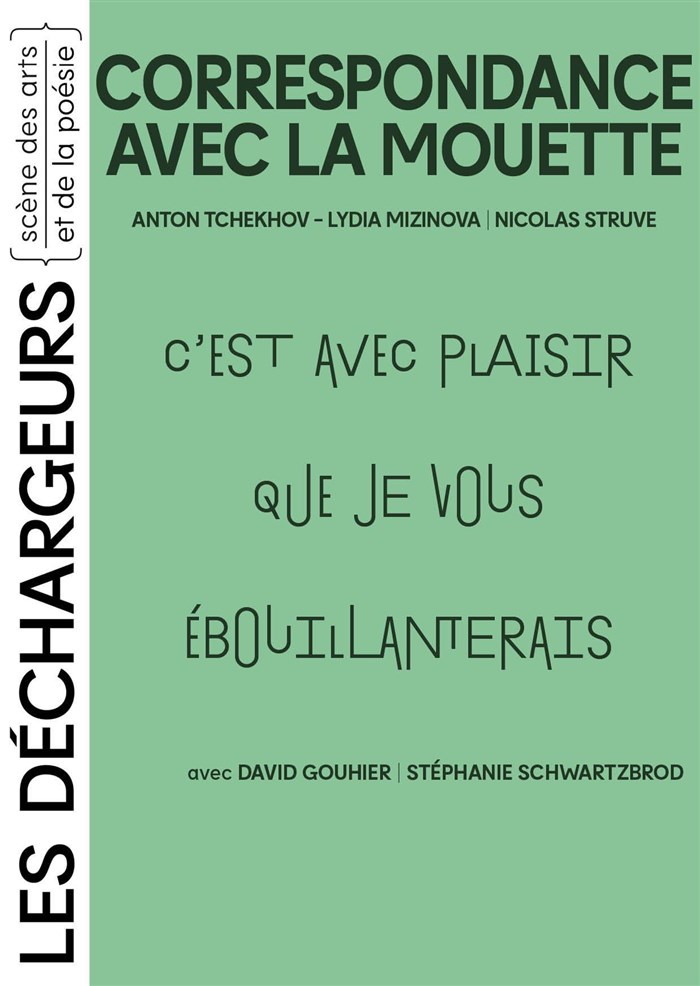 LES DÉCHARGEURS
scène des arts
et de la poésie

CORRESPONDANCE AVEC LA MOUETTE

ANTON TCHEKHOV - LYDIA MIZINOVA | NICOLAS STRUVE

C'EST AVEC PLAISIR

QUE JE VOUS

ÉBOUILLANTERAIS

avec DAVID GOUHIER | STÉPHANIE SCHWARTZBROD